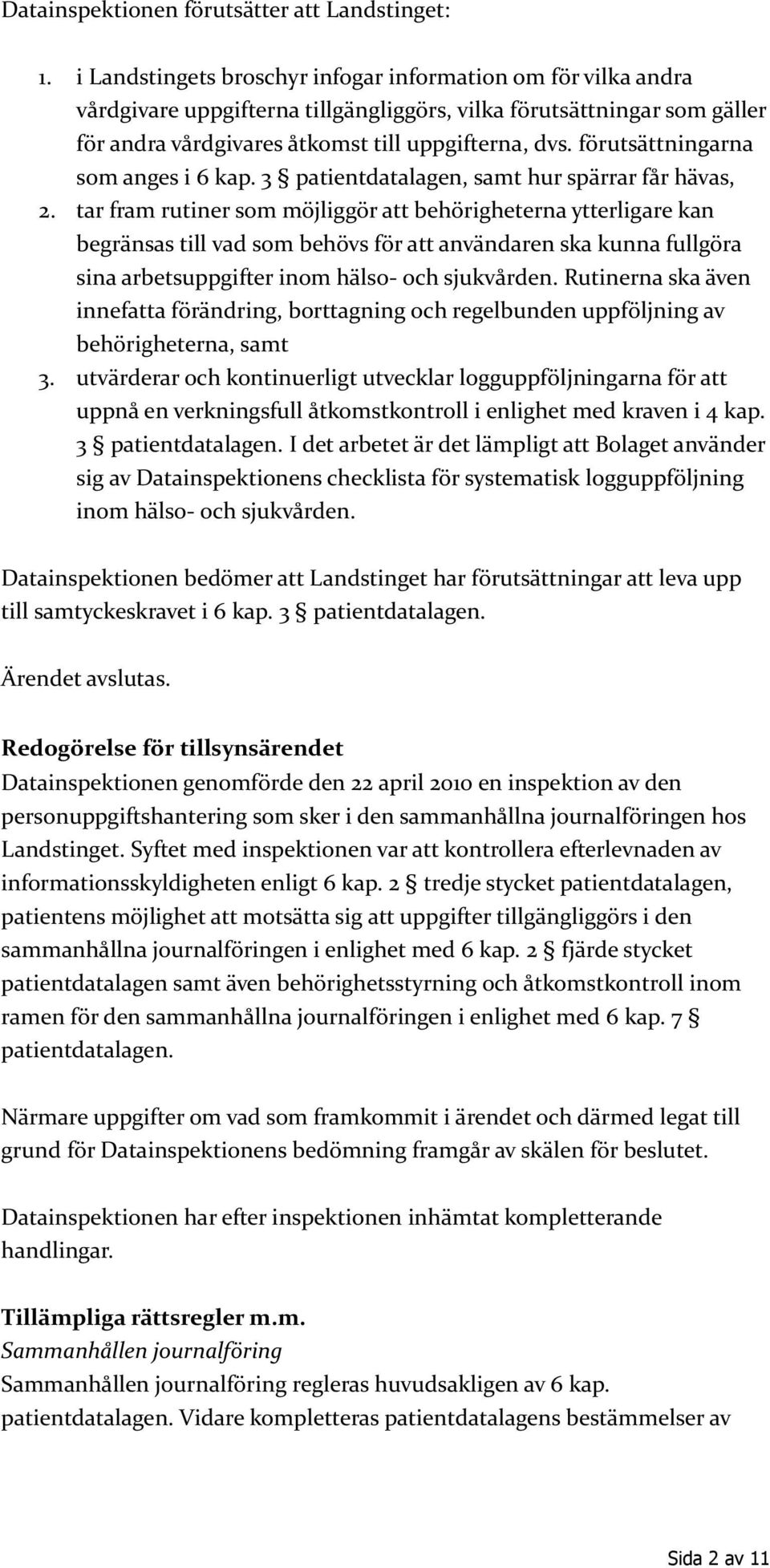 Datainspektionen förutsätter att Landstinget:

1. i Landstingets broschyr infogar information om för vilka andra vårdgivare uppgifterna tillgängliggörs, vilka förutsättningar som gäller för andra vårdgivares åtkomst till uppgifterna, dvs. förutsättningarna som anges i 6 kap. 3 § patientdatalagen, samt hur spärrar får hävas,
2. tar fram rutiner som möjliggör att behörigheterna ytterligare kan begränsas till vad som behövs för att användaren ska kunna fullgöra sina arbetsuppgifter inom hälso- och sjukvården. Rutinerna ska även innefatta förändring, borttagning och regelbunden uppföljning av behörigheterna, samt
3. utvärderar och kontinuerligt utvecklar logguppföljningarna för att uppnå en verkningsfull åtkomstkontroll i enlighet med kraven i 4 kap. 3 § patientdatalagen. I det arbetet är det lämpligt att Bolaget använder sig av Datainspektionens checklista för systematisk logguppföljning inom hälso- och sjukvården.

Datainspektionen bedömer att Landstinget har förutsättningar att leva upp till samtyckeskravet i 6 kap. 3 § patientdatalagen.

Ärendet avslutas.

Redogörelse för tillsynsärendet
Datainspektionen genomförde den 22 april 2010 en inspektion av den personuppgiftshantering som sker i den sammanhållna journalföringen hos Landstinget. Syftet med inspektionen var att kontrollera efterlevnaden av informationsskyldigheten enligt 6 kap. 2 § tredje stycket patientdatalagen, patientens möjlighet att motsätta sig att uppgifter tillgängliggörs i den sammanhållna journalföringen i enlighet med 6 kap. 2 § fjärde stycket patientdatalagen samt även behörighetsstyrning och åtkomstkontroll inom ramen för den sammanhållna journalföringen i enlighet med 6 kap. 7 § patientdatalagen.

Närmare uppgifter om vad som framkommit i ärendet och därmed legat till grund för Datainspektionens bedömning framgår av skälen för beslutet.

Datainspektionen har efter inspektionen inhämtat kompletterande handlingar.

Tillämpliga rättsregler m.m.
Sammanhållen journalföring
Sammanhållen journalföring regleras huvudsakligen av 6 kap. patientdatalagen. Vidare kompletteras patientdatalagens bestämmelser av

Sida 2 av 11